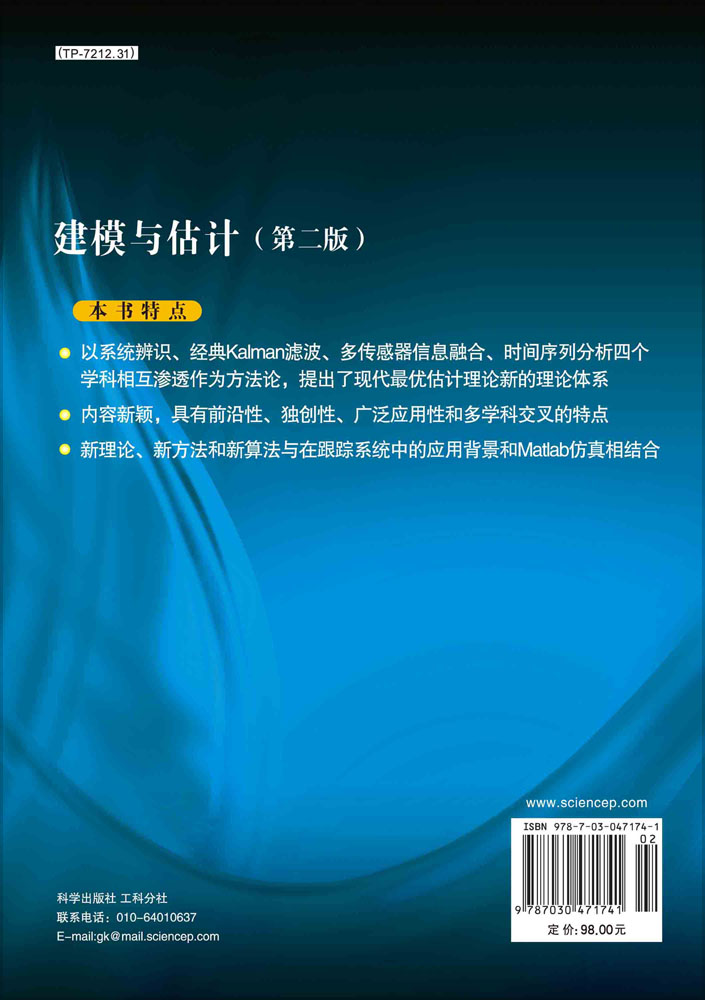 (TP-7212.31)

建模与估计（第二版）

本书特点

以系统辨识、经典Kalman滤波、多传感器信息融合、时间序列分析四个学科相互渗透作为方法论，提出了现代最优估计理论新的理论体系

内容新颖，具有前沿性、独创性、广泛应用性和多学科交叉的特点

新理论、新方法和新算法与在跟踪系统中的应用背景和Matlab仿真相结合

www.sciencep.com

ISBN 978-7-03-047174-1

02

9 787030 471741

定价：98.00元

科学出版社 工科分社
联系电话：010-64010637
E-mail:gk@mail.sciencep.com